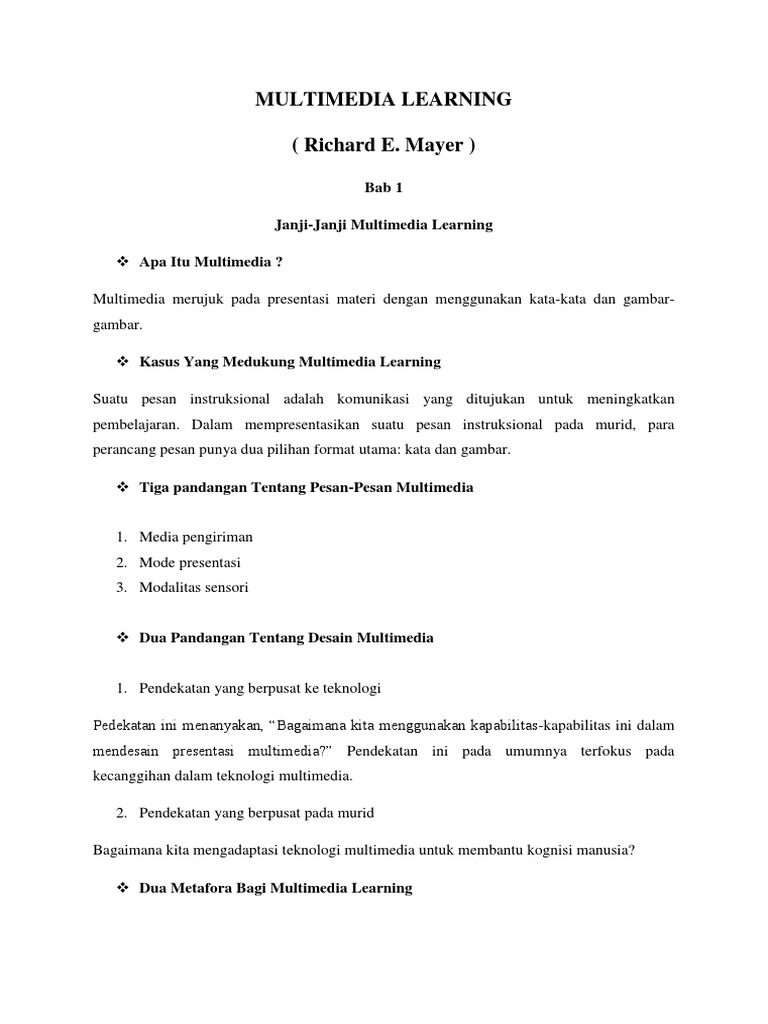 MULTIMEDIA LEARNING

( Richard E. Mayer )

Bab 1

Janji-Janji Multimedia Learning

❖ Apa Itu Multimedia ?

Multimedia merujuk pada presentasi materi dengan menggunakan kata-kata dan gambar-gambar.

❖ Kasus Yang Medukung Multimedia Learning

Suatu pesan instruksional adalah komunikasi yang ditujukan untuk meningkatkan pembelajaran. Dalam mempresentasikan suatu pesan instruksional pada murid, para perancang pesan punya dua pilihan format utama: kata dan gambar.

❖ Tiga pandangan Tentang Pesan-Pesan Multimedia

1. Media pengiriman
2. Mode presentasi
3. Modalitas sensori

❖ Dua Pandangan Tentang Desain Multimedia

1. Pendekatan yang berpusat ke teknologi

Pedekatan ini menanyakan, "Bagaimana kita menggunakan kapabilitas-kapabilitas ini dalam mendesain presentasi multimedia?" Pendekatan ini pada umumnya terfokus pada kecanggihan dalam teknologi multimedia.

2. Pendekatan yang berpusat pada murid

Bagaimana kita mengadaptasi teknologi multimedia untuk membantu kognisi manusia?

❖ Dua Metafora Bagi Multimedia Learning